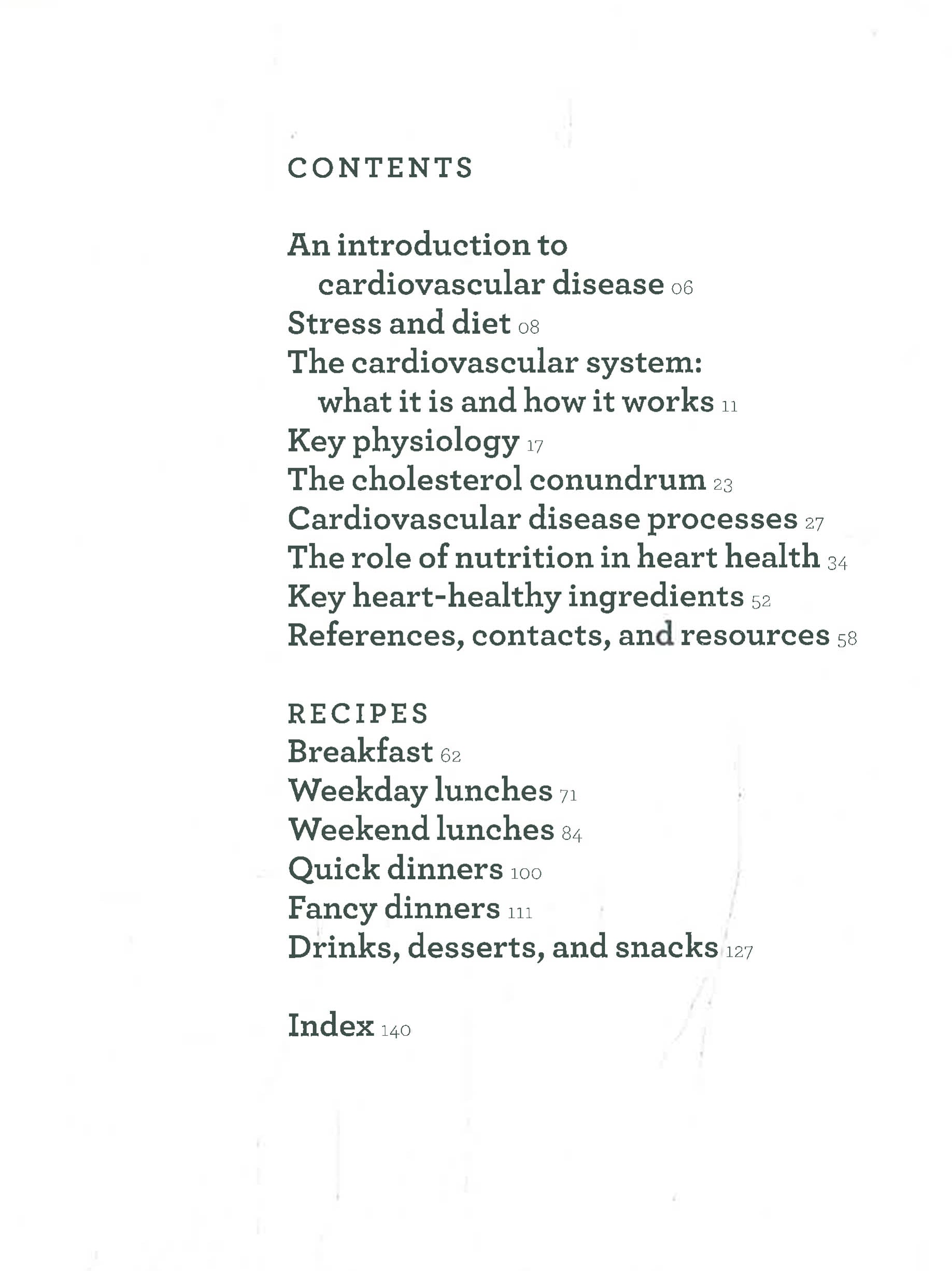 CONTENTS

An introduction to cardiovascular disease 06
Stress and diet 08
The cardiovascular system: what it is and how it works 11
Key physiology 17
The cholesterol conundrum 23
Cardiovascular disease processes 27
The role of nutrition in heart health 34
Key heart-healthy ingredients 52
References, contacts, and resources 58

RECIPES
Breakfast 62
Weekday lunches 71
Weekend lunches 84
Quick dinners 100
Fancy dinners 111
Drinks, desserts, and snacks 127

Index 140